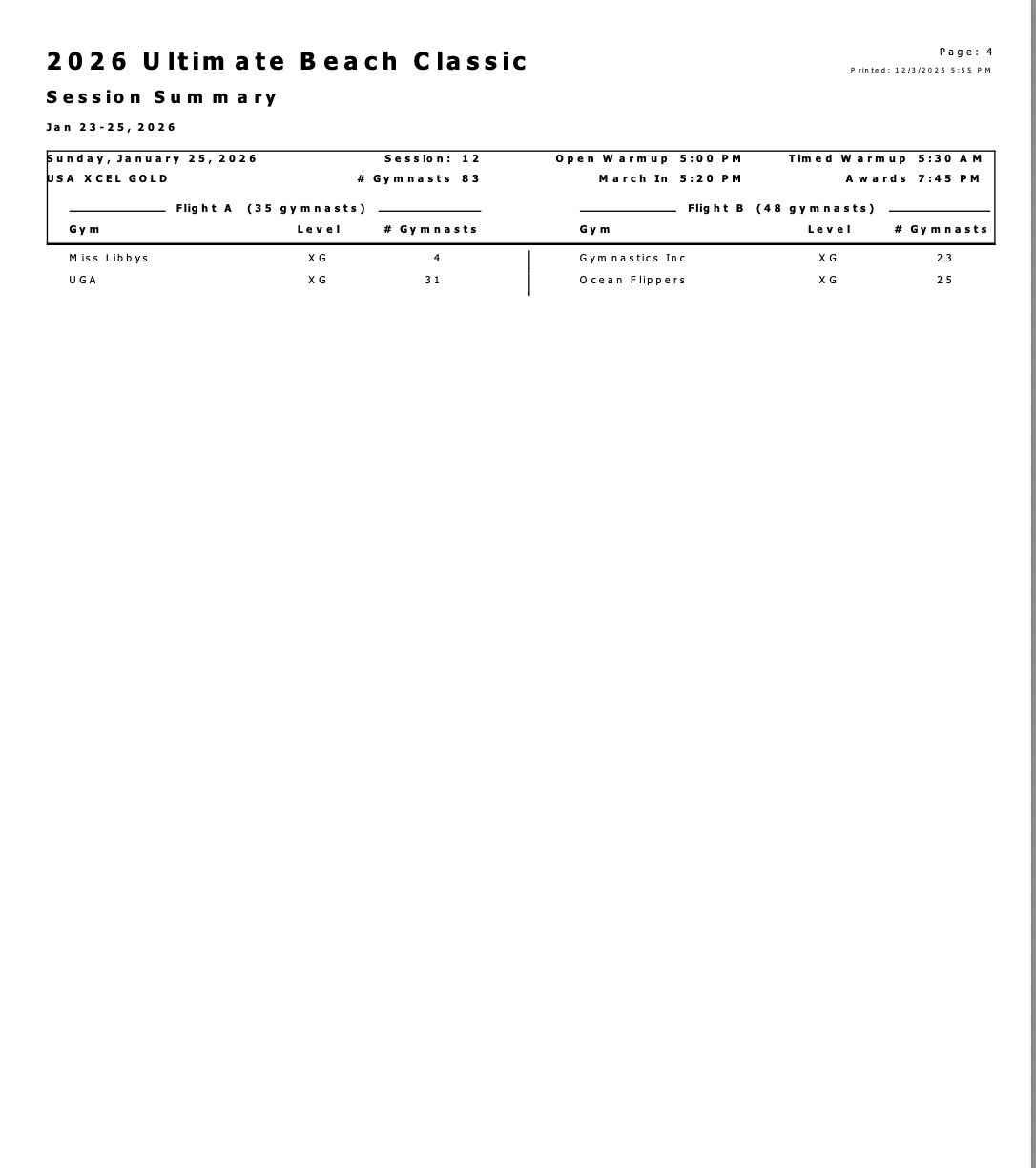 2026 Ultimate Beach Classic

Page: 4
Printed: 12/3/2025 5:55 PM

Session Summary

Jan 23-25, 2026

Sunday, January 25, 2026 Session: 12 Open Warmup 5:00 PM Timed Warmup 5:30 AM
USA XCEL GOLD # Gymnasts 83 March In 5:20 PM Awards 7:45 PM

Flight A (35 gymnasts)

| Gym | Level | # Gymnasts |
|---|---|---|
| Miss Libbys | XG | 4 |
| UGA | XG | 31 |

Flight B (48 gymnasts)

| Gym | Level | # Gymnasts |
|---|---|---|
| Gymnastics Inc | XG | 23 |
| Ocean Flippers | XG | 25 |